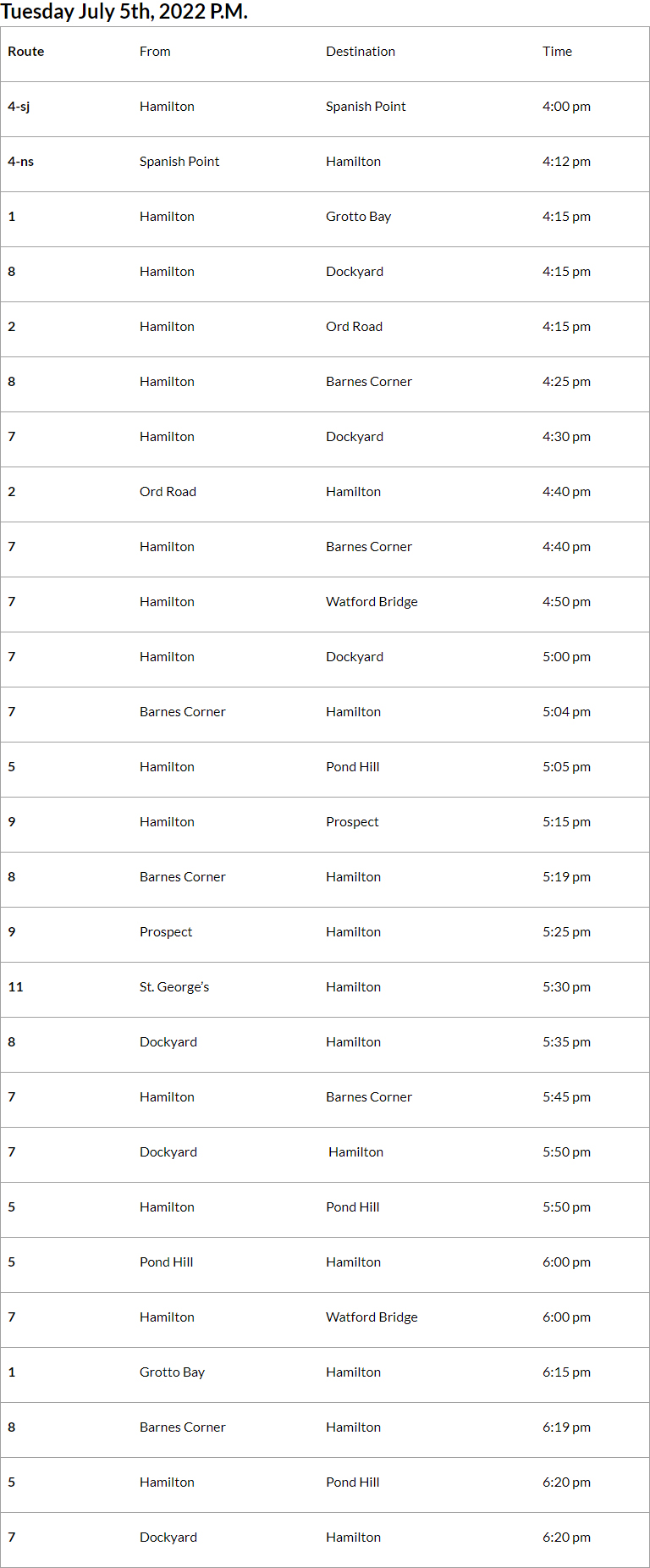 Tuesday July 5th, 2022 P.M.

| Route | From | Destination | Time |
|---|---|---|---|
| 4-sj | Hamilton | Spanish Point | 4:00 pm |
| 4-ns | Spanish Point | Hamilton | 4:12 pm |
| 1 | Hamilton | Grotto Bay | 4:15 pm |
| 8 | Hamilton | Dockyard | 4:15 pm |
| 2 | Hamilton | Ord Road | 4:15 pm |
| 8 | Hamilton | Barnes Corner | 4:25 pm |
| 7 | Hamilton | Dockyard | 4:30 pm |
| 2 | Ord Road | Hamilton | 4:40 pm |
| 7 | Hamilton | Barnes Corner | 4:40 pm |
| 7 | Hamilton | Watford Bridge | 4:50 pm |
| 7 | Hamilton | Dockyard | 5:00 pm |
| 7 | Barnes Corner | Hamilton | 5:04 pm |
| 5 | Hamilton | Pond Hill | 5:05 pm |
| 9 | Hamilton | Prospect | 5:15 pm |
| 8 | Barnes Corner | Hamilton | 5:19 pm |
| 9 | Prospect | Hamilton | 5:25 pm |
| 11 | St. George's | Hamilton | 5:30 pm |
| 8 | Dockyard | Hamilton | 5:35 pm |
| 7 | Hamilton | Barnes Corner | 5:45 pm |
| 7 | Dockyard | Hamilton | 5:50 pm |
| 5 | Hamilton | Pond Hill | 5:50 pm |
| 5 | Pond Hill | Hamilton | 6:00 pm |
| 7 | Hamilton | Watford Bridge | 6:00 pm |
| 1 | Grotto Bay | Hamilton | 6:15 pm |
| 8 | Barnes Corner | Hamilton | 6:19 pm |
| 5 | Hamilton | Pond Hill | 6:20 pm |
| 7 | Dockyard | Hamilton | 6:20 pm |